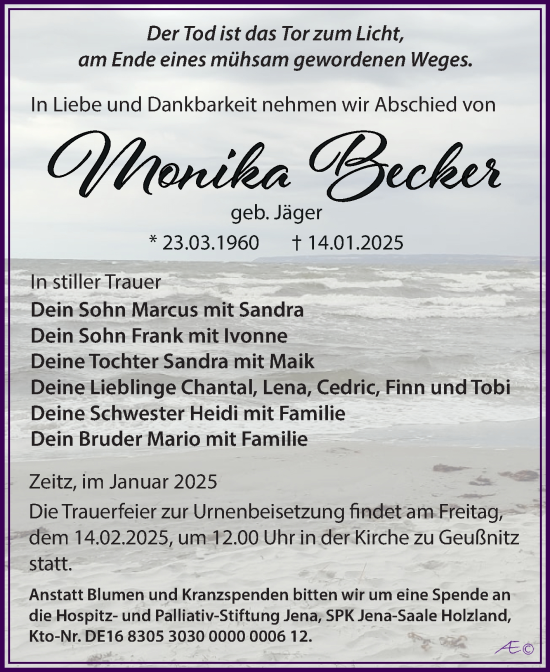 Der Tod ist das Tor zum Licht,
am Ende eines mühsam gewordenen Weges.

In Liebe und Dankbarkeit nehmen wir Abschied von

Monika Becker

geb. Jäger

* 23.03.1960 † 14.01.2025

In stiller Trauer
Dein Sohn Marcus mit Sandra
Dein Sohn Frank mit Ivonne
Deine Tochter Sandra mit Maik
Deine Lieblinge Chantal, Lena, Cedric, Finn und Tobi
Deine Schwester Heidi mit Familie
Dein Bruder Mario mit Familie

Zeitz, im Januar 2025

Die Trauerfeier zur Urnenbeisetzung findet am Freitag, dem 14.02.2025, um 12.00 Uhr in der Kirche zu Geußnitz statt.

Anstatt Blumen und Kranzspenden bitten wir um eine Spende an die Hospitz- und Palliativ-Stiftung Jena, SPK Jena-Saale Holzland, Kto-Nr. DE16 8305 3030 0000 0006 12.

Æ©